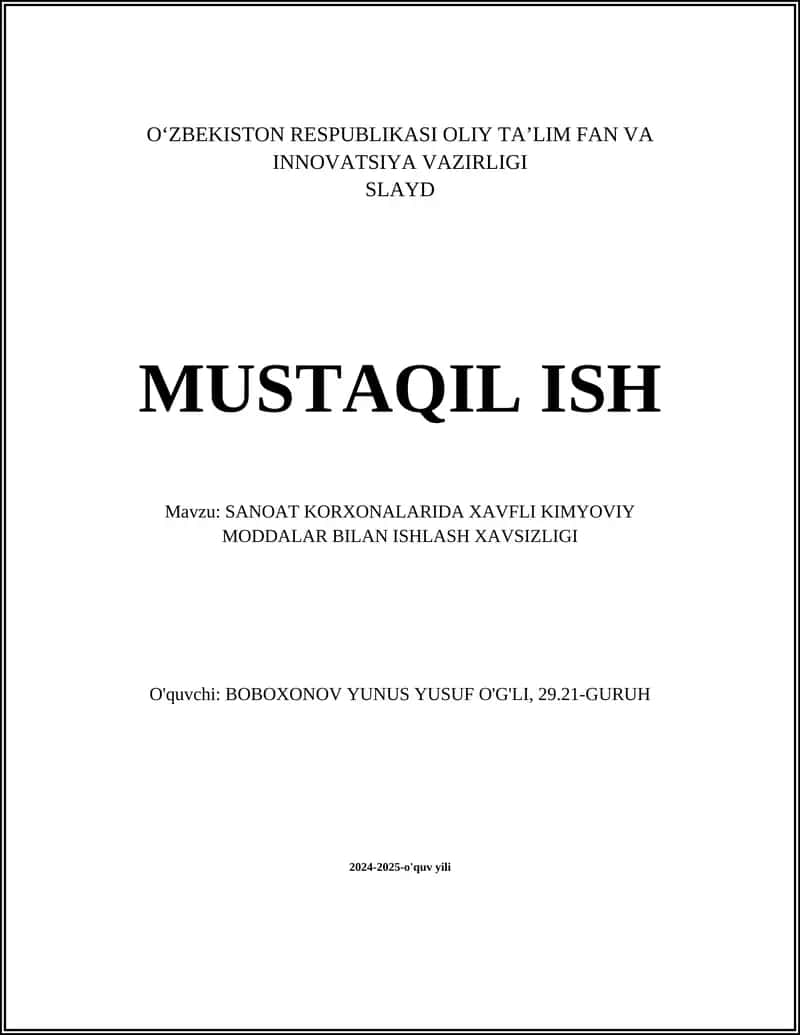 O‘ZBEKISTON RESPUBLIKASI OLIY TA’LIM FAN VA INNOVATSIYA VAZIRLIGI
SLAYD

MUSTAQIL ISH

Mavzu: SANOAT KORXONALARIDA XAVFLI KIMYOVIY MODDALAR BILAN ISHLASH XAVSIZLIGI

O'quvchi: BOBOXONOV YUNUS YUSUF O'G'LI, 29.21-GURUH

2024-2025-o'quv yili